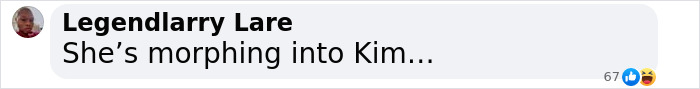 Legendlarry Lare
She’s morphing into Kim…

67